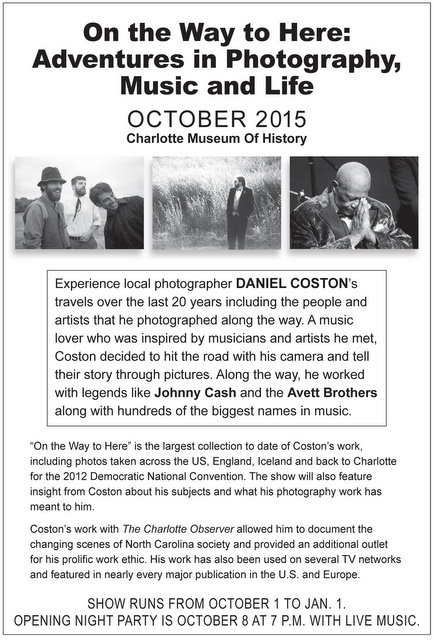 On the Way to Here: Adventures in Photography, Music and Life

OCTOBER 2015

Charlotte Museum Of History

Experience local photographer DANIEL COSTON's travels over the last 20 years including the people and artists that he photographed along the way. A music lover who was inspired by musicians and artists he met, Coston decided to hit the road with his camera and tell their story through pictures. Along the way, he worked with legends like Johnny Cash and the Avett Brothers along with hundreds of the biggest names in music.

"On the Way to Here" is the largest collection to date of Coston's work, including photos taken across the US, England, Iceland and back to Charlotte for the 2012 Democratic National Convention. The show will also feature insight from Coston about his subjects and what his photography work has meant to him.

Coston's work with The Charlotte Observer allowed him to document the changing scenes of North Carolina society and provided an additional outlet for his prolific work ethic. His work has also been used on several TV networks and featured in nearly every major publication in the U.S. and Europe.

SHOW RUNS FROM OCTOBER 1 TO JAN. 1.
OPENING NIGHT PARTY IS OCTOBER 8 AT 7 P.M. WITH LIVE MUSIC.